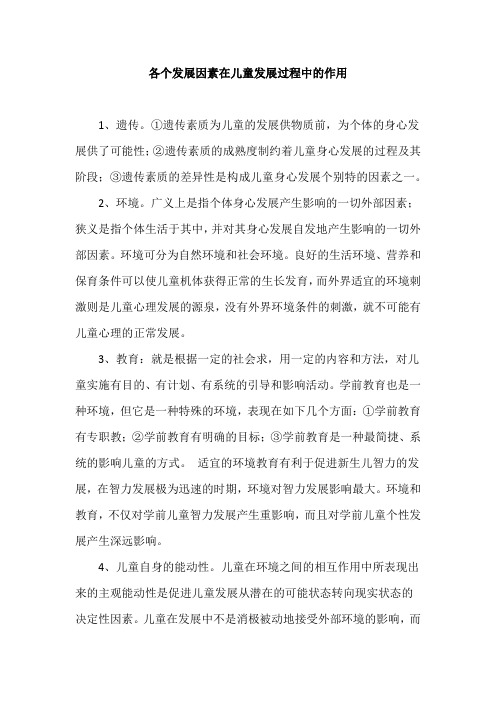 各个发展因素在儿童发展过程中的作用

1、遗传。①遗传素质为儿童的发展供物质前，为个体的身心发展供了可能性；②遗传素质的成熟度制约着儿童身心发展的过程及其阶段；③遗传素质的差异性是构成儿童身心发展个别特的因素之一。

2、环境。广义上是指个体身心发展产生影响的一切外部因素；狭义是指个体生活于其中，并对其身心发展自发地产生影响的一切外部因素。环境可分为自然环境和社会环境。良好的生活环境、营养和保育条件可以使儿童机体获得正常的生长发育，而外界适宜的环境刺激则是儿童心理发展的源泉，没有外界环境条件的刺激，就不可能有儿童心理的正常发展。

3、教育：就是根据一定的社会求，用一定的内容和方法，对儿童实施有目的、有计划、有系统的引导和影响活动。学前教育也是一种环境，但它是一种特殊的环境，表现在如下几个方面：①学前教育有专职教；②学前教育有明确的目标；③学前教育是一种最简捷、系统的影响儿童的方式。 适宜的环境教育有利于促进新生儿智力的发展，在智力发展极为迅速的时期，环境对智力发展影响最大。环境和教育，不仅对学前儿童智力发展产生重影响，而且对学前儿童个性发展产生深远影响。

4、儿童自身的能动性。儿童在环境之间的相互作用中所表现出来的主观能动性是促进儿童发展从潜在的可能状态转向现实状态的决定性因素。儿童在发展中不是消极被动地接受外部环境的影响，而